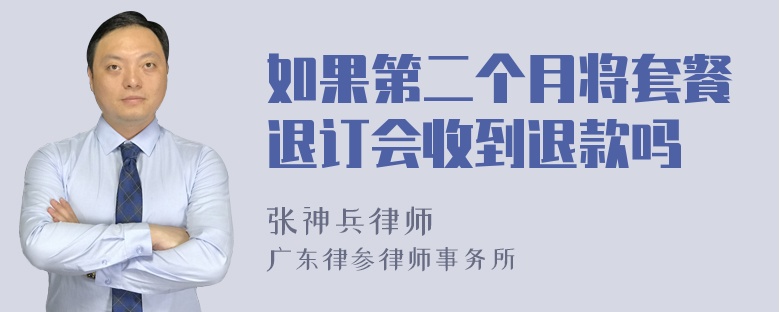 如果第二个月将套餐退订会收到退款吗

张神兵律师
广东律参律师事务所